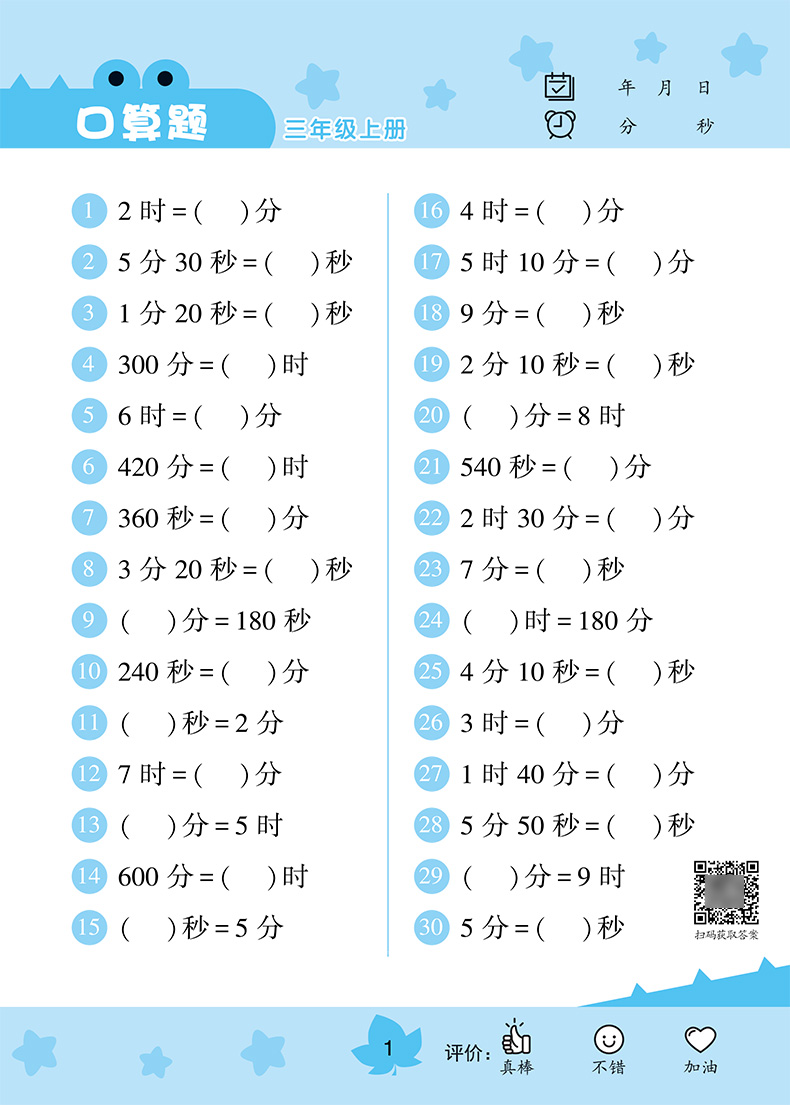 口算题 三年级上册

年 月 日
分 秒

1 2 时 = ( ) 分
2 5 分 30 秒 = ( ) 秒
3 1 分 20 秒 = ( ) 秒
4 300 分 = ( ) 时
5 6 时 = ( ) 分
6 420 分 = ( ) 时
7 360 秒 = ( ) 分
8 3 分 20 秒 = ( ) 秒
9 ( ) 分 = 180 秒
10 240 秒 = ( ) 分
11 ( ) 秒 = 2 分
12 7 时 = ( ) 分
13 ( ) 分 = 5 时
14 600 分 = ( ) 时
15 ( ) 秒 = 5 分

16 4 时 = ( ) 分
17 5 时 10 分 = ( ) 分
18 9 分 = ( ) 秒
19 2 分 10 秒 = ( ) 秒
20 ( ) 分 = 8 时
21 540 秒 = ( ) 分
22 2 时 30 分 = ( ) 分
23 7 分 = ( ) 秒
24 ( ) 时 = 180 分
25 4 分 10 秒 = ( ) 秒
26 3 时 = ( ) 分
27 1 时 40 分 = ( ) 分
28 5 分 50 秒 = ( ) 秒
29 ( ) 分 = 9 时
30 5 分 = ( ) 秒

扫码获取答案

1
评价: 真棒 不错 加油